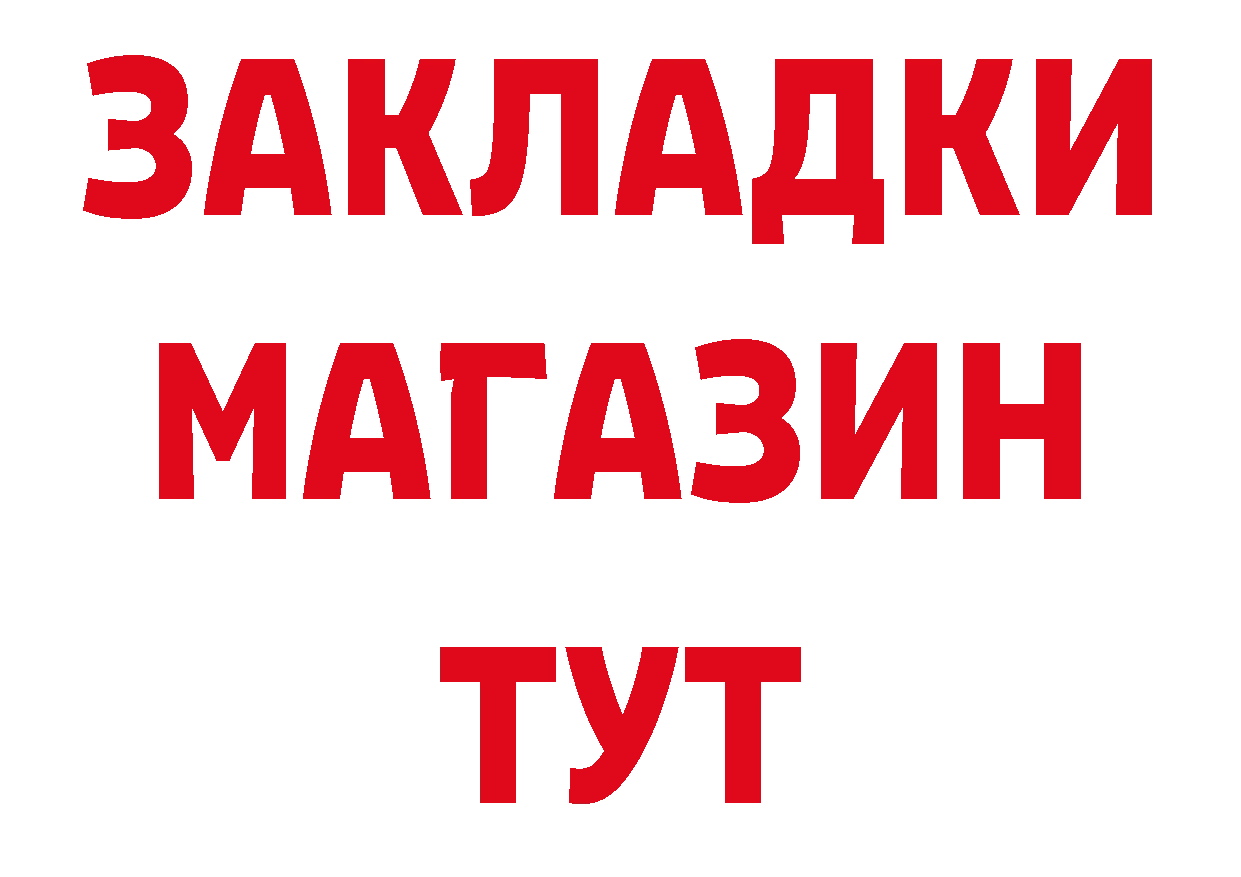 ЗАКЛАДКИ
МАГАЗИН
ТУТ